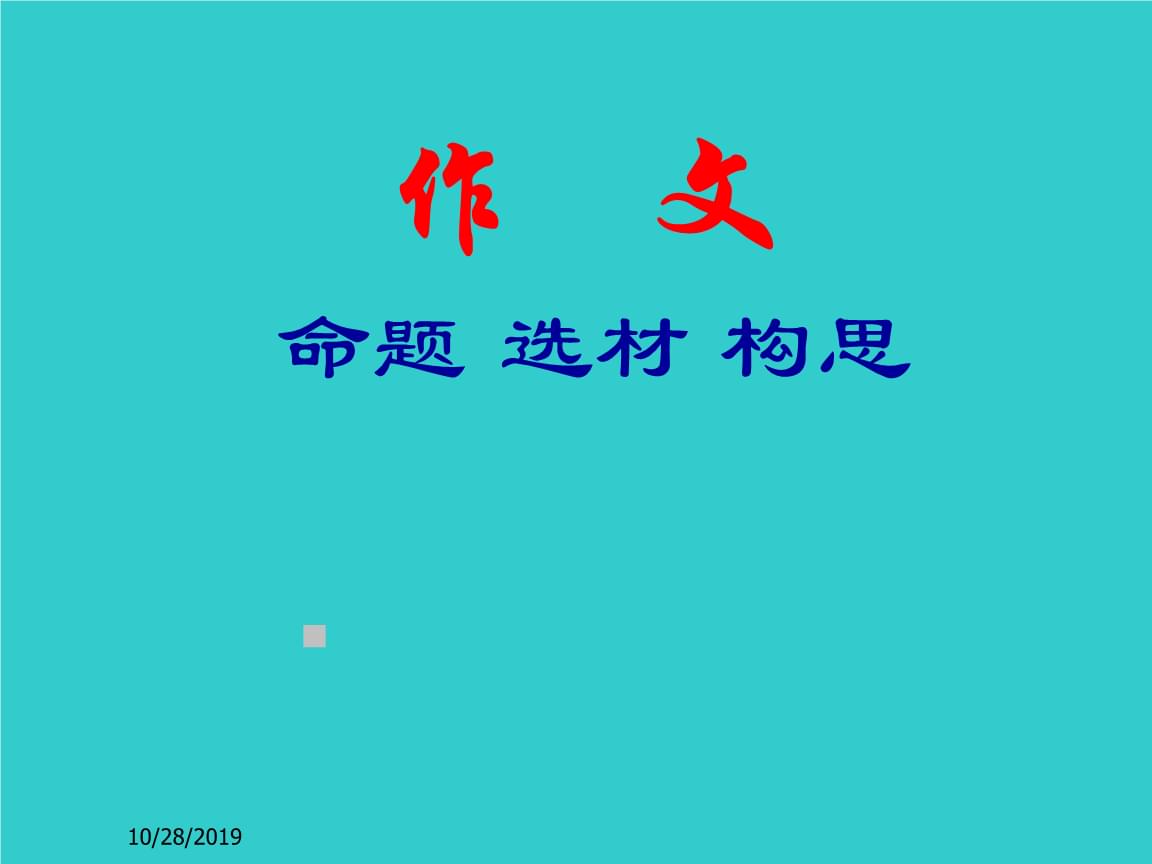 作　文

命题 选材 构思

10/28/2019